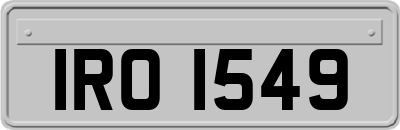 IRO 1549